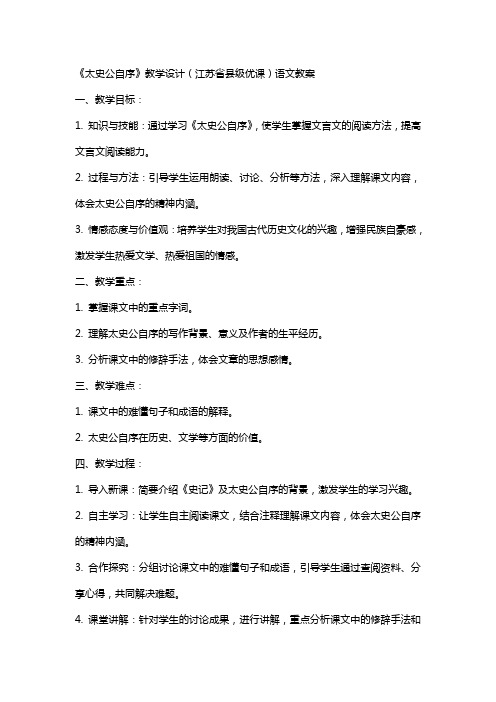 《太史公自序》教学设计（江苏省县级优课）语文教案

一、教学目标：

1. 知识与技能：通过学习《太史公自序》，使学生掌握文言文的阅读方法，提高文言文阅读能力。

2. 过程与方法：引导学生运用朗读、讨论、分析等方法，深入理解课文内容，体会太史公自序的精神内涵。

3. 情感态度与价值观：培养学生对我国古代历史文化的兴趣，增强民族自豪感，激发学生热爱文学、热爱祖国的情感。

二、教学重点：

1. 掌握课文中的重点字词。

2. 理解太史公自序的写作背景、意义及作者的生平经历。

3. 分析课文中的修辞手法，体会文章的思想感情。

三、教学难点：

1. 课文中的难懂句子和成语的解释。

2. 太史公自序在历史、文学等方面的价值。

四、教学过程：

1. 导入新课：简要介绍《史记》及太史公自序的背景，激发学生的学习兴趣。

2. 自主学习：让学生自主阅读课文，结合注释理解课文内容，体会太史公自序的精神内涵。

3. 合作探究：分组讨论课文中的难懂句子和成语，引导学生通过查阅资料、分享心得，共同解决难题。

4. 课堂讲解：针对学生的讨论成果，进行讲解，重点分析课文中的修辞手法和